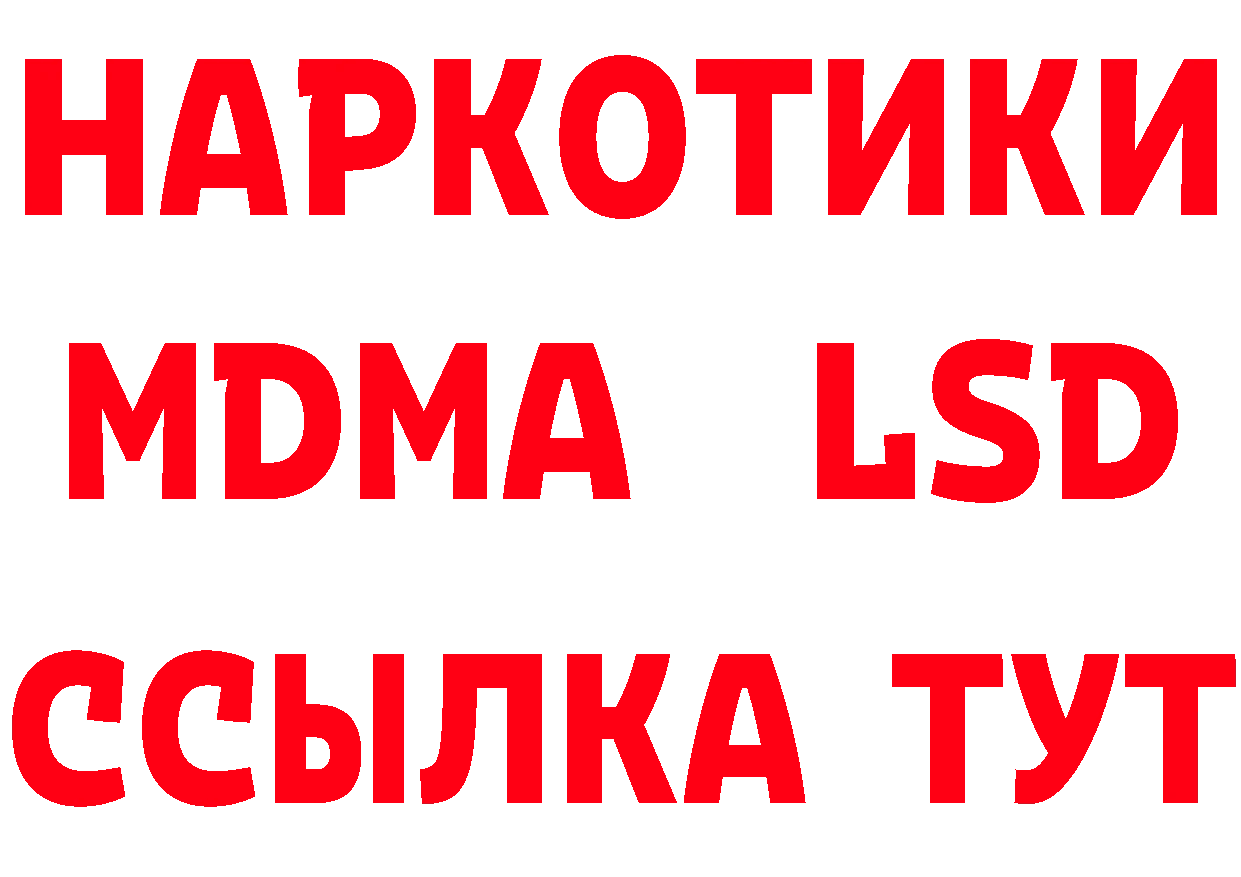 НАРКОТИКИ
MDMA LSD
ССЫЛКА ТУТ